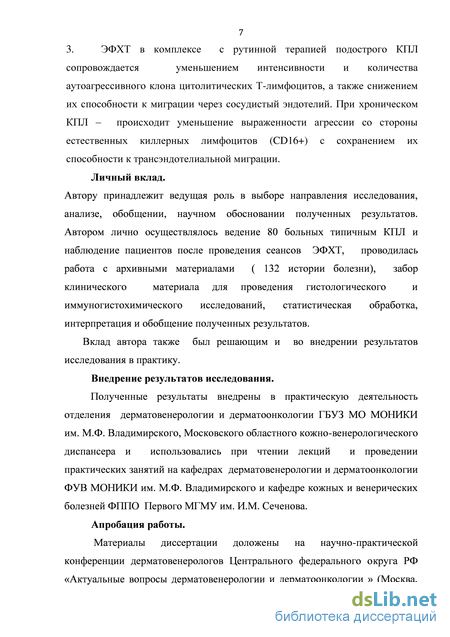 7

3. ЭФХТ в комплексе с рутинной терапией подострого КПЛ сопровождается уменьшением интенсивности и количества аутоагрессивного клона цитолитических Т-лимфоцитов, а также снижением их способности к миграции через сосудистый эндотелий. При хроническом КПЛ – происходит уменьшение выраженности агрессии со стороны естественных киллерных лимфоцитов (CD16+) с сохранением их способности к трансэндотелиальной миграции.

Личный вклад.

Автору принадлежит ведущая роль в выборе направления исследования, анализе, обобщении, научном обосновании полученных результатов. Автором лично осуществлялось ведение 80 больных типичным КПЛ и наблюдение пациентов после проведения сеансов ЭФХТ, проводилась работа с архивными материалами ( 132 истории болезни), забор клинического материала для проведения гистологического и иммуногистохимического исследований, статистическая обработка, интерпретация и обобщение полученных результатов.

Вклад автора также был решающим и во внедрении результатов исследования в практику.

Внедрение результатов исследования.

Полученные результаты внедрены в практическую деятельность отделения дерматовенерологии и дерматоонкологии ГБУЗ МО МОНИКИ им. М.Ф. Владимирского, Московского областного кожно-венерологического диспансера и использовались при чтении лекций и проведении практических занятий на кафедрах дерматовенерологии и дерматоонкологии ФУВ МОНИКИ им. М.Ф. Владимирского и кафедре кожных и венерических болезней ФППО Первого МГМУ им. И.М. Сеченова.

Апробация работы.

Материалы диссертации доложены на научно-практической конференции дерматовенерологов Центрального федерального округа РФ «Актуальные вопросы дерматовенерологии и дерматоонкологии » (Москва,

dsLib.net
библиотека диссертаций